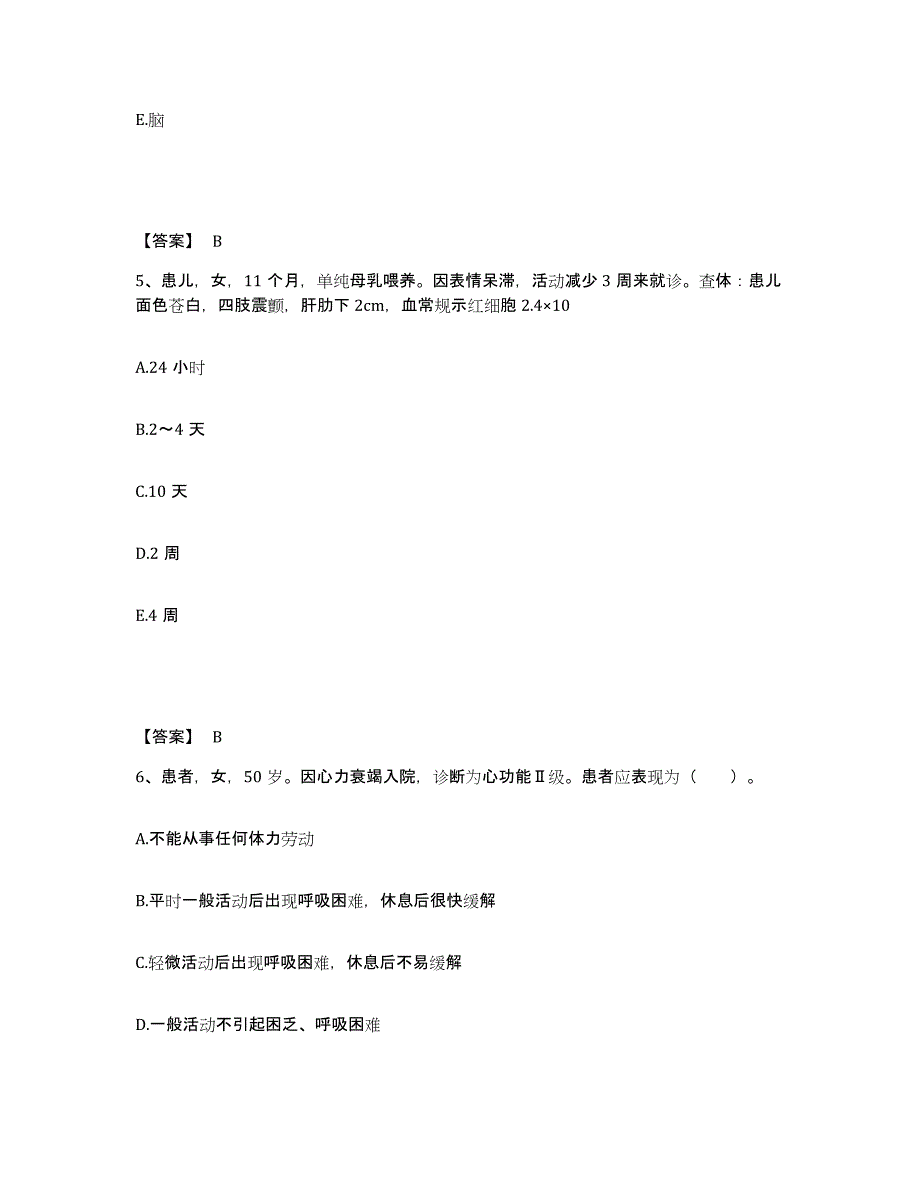 E.脑

【答案】 B

5、患儿，女，11 个月，单纯母乳喂养。因表情呆滞，活动减少 3 周来就诊。查体：患儿面色苍白，四肢震颤，肝肋下 2cm，血常规示红细胞 2.4×10

A.24 小时

B.2～4 天

C.10 天

D.2 周

E.4 周

【答案】 B

6、患者，女，50 岁。因心力衰竭入院，诊断为心功能Ⅱ级。患者应表现为（　　）。

A.不能从事任何体力劳动

B.平时一般活动后出现呼吸困难，休息后很快缓解

C.轻微活动后出现呼吸困难，休息后不易缓解

D.一般活动不引起困乏、呼吸困难